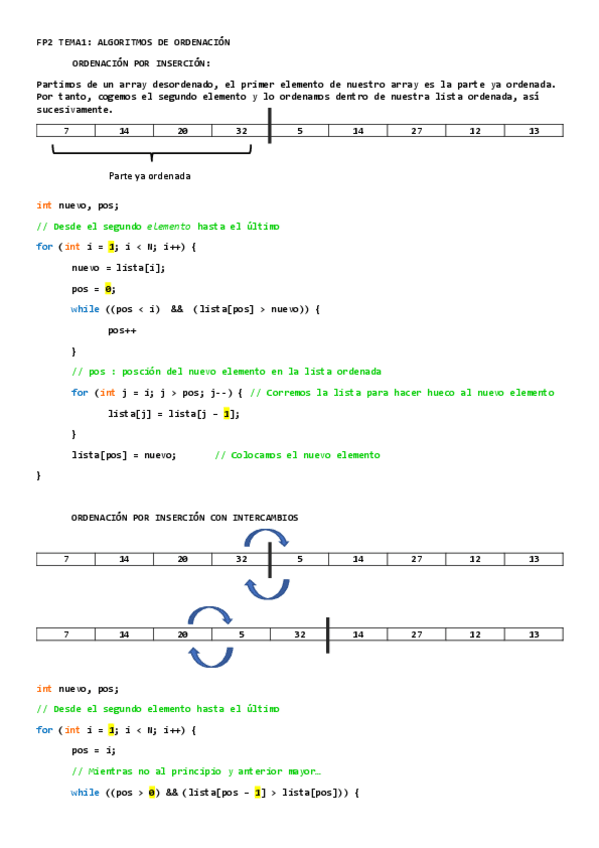 FP2 TEMA1: ALGORITMOS DE ORDENACIÓN

ORDENACIÓN POR INSERCIÓN:

Partimos de un array desordenado, el primer elemento de nuestro array es la parte ya ordenada. Por tanto, cogemos el segundo elemento y lo ordenamos dentro de nuestra lista ordenada, así sucesivamente.

| 7 | 14 | 20 | 32 | 5 | 14 | 27 | 12 | 13 |
|---|---|---|---|---|---|---|---|---|

Parte ya ordenada

int nuevo, pos;
// Desde el segundo elemento hasta el último
for (int i = 1; i < N; i++) {
nuevo = lista[i];
pos = 0;
while ((pos < i) && (lista[pos] > nuevo)) {
pos++
}
// pos : posción del nuevo elemento en la lista ordenada
for (int j = i; j > pos; j--) { // Corremos la lista para hacer hueco al nuevo elemento
lista[j] = lista[j - 1];
}
lista[pos] = nuevo; // Colocamos el nuevo elemento
}

ORDENACIÓN POR INSERCIÓN CON INTERCAMBIOS

| 7 | 14 | 20 | 32 | 5 | 14 | 27 | 12 | 13 |
|---|---|---|---|---|---|---|---|---|

| 7 | 14 | 20 | 5 | 32 | 14 | 27 | 12 | 13 |
|---|---|---|---|---|---|---|---|---|

int nuevo, pos;
// Desde el segundo elemento hasta el último
for (int i = 1; i < N; i++) {
pos = i;
// Mientras no al principio y anterior mayor…
while ((pos > 0) && (lista[pos - 1] > lista[pos])) {